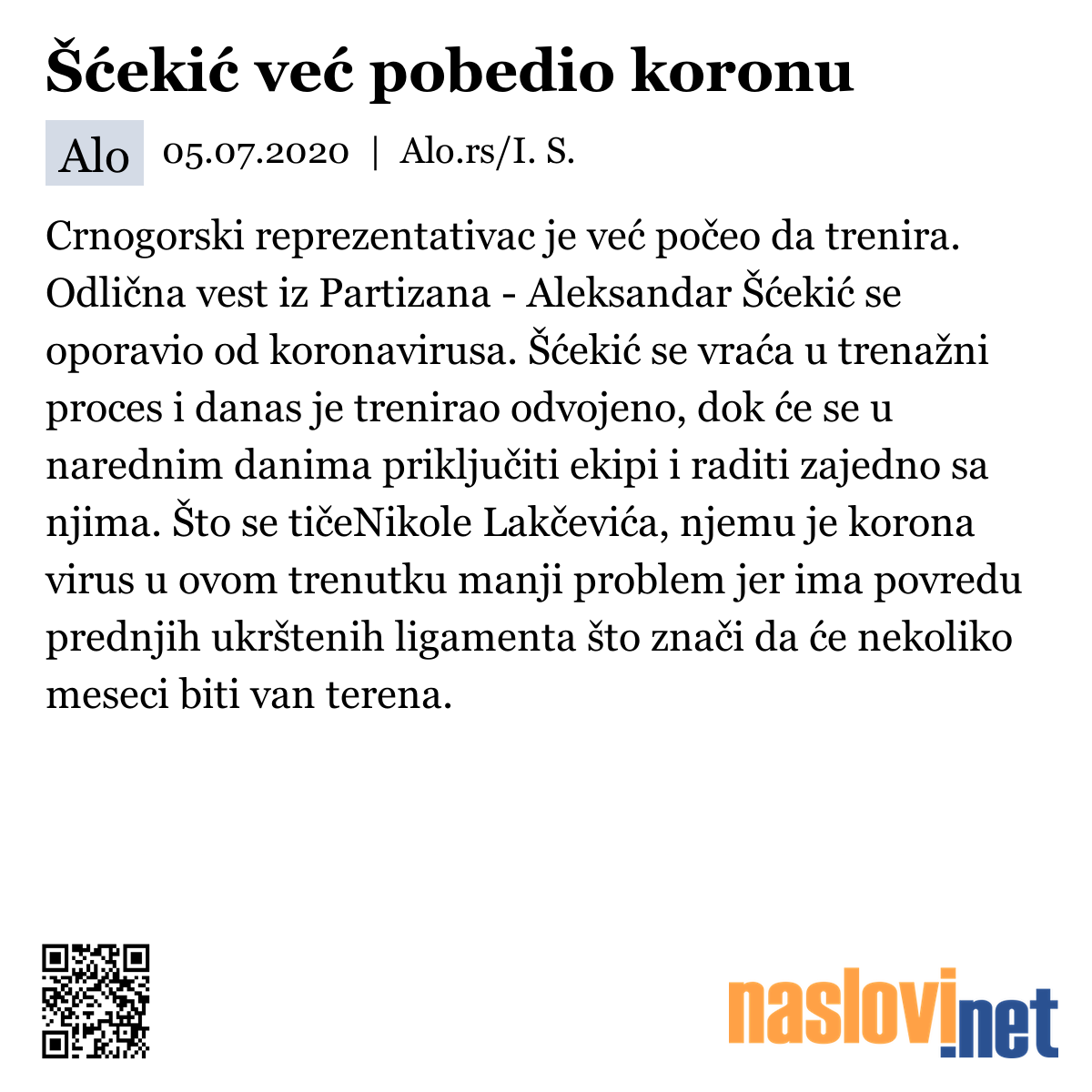 Šćekić već pobedio koronu

Alo 05.07.2020 | Alo.rs/I. S.

Crnogorski reprezentativac je već počeo da trenira. Odlična vest iz Partizana - Aleksandar Šćekić se oporavio od koronavirusa. Šćekić se vraća u trenažni proces i danas je trenirao odvojeno, dok će se u narednim danima priključiti ekipi i raditi zajedno sa njima. Što se tičeNikole Lakčevića, njemu je korona virus u ovom trenutku manji problem jer ima povredu prednjih ukrštenih ligamenta što znači da će nekoliko meseci biti van terena.

naslovi.net